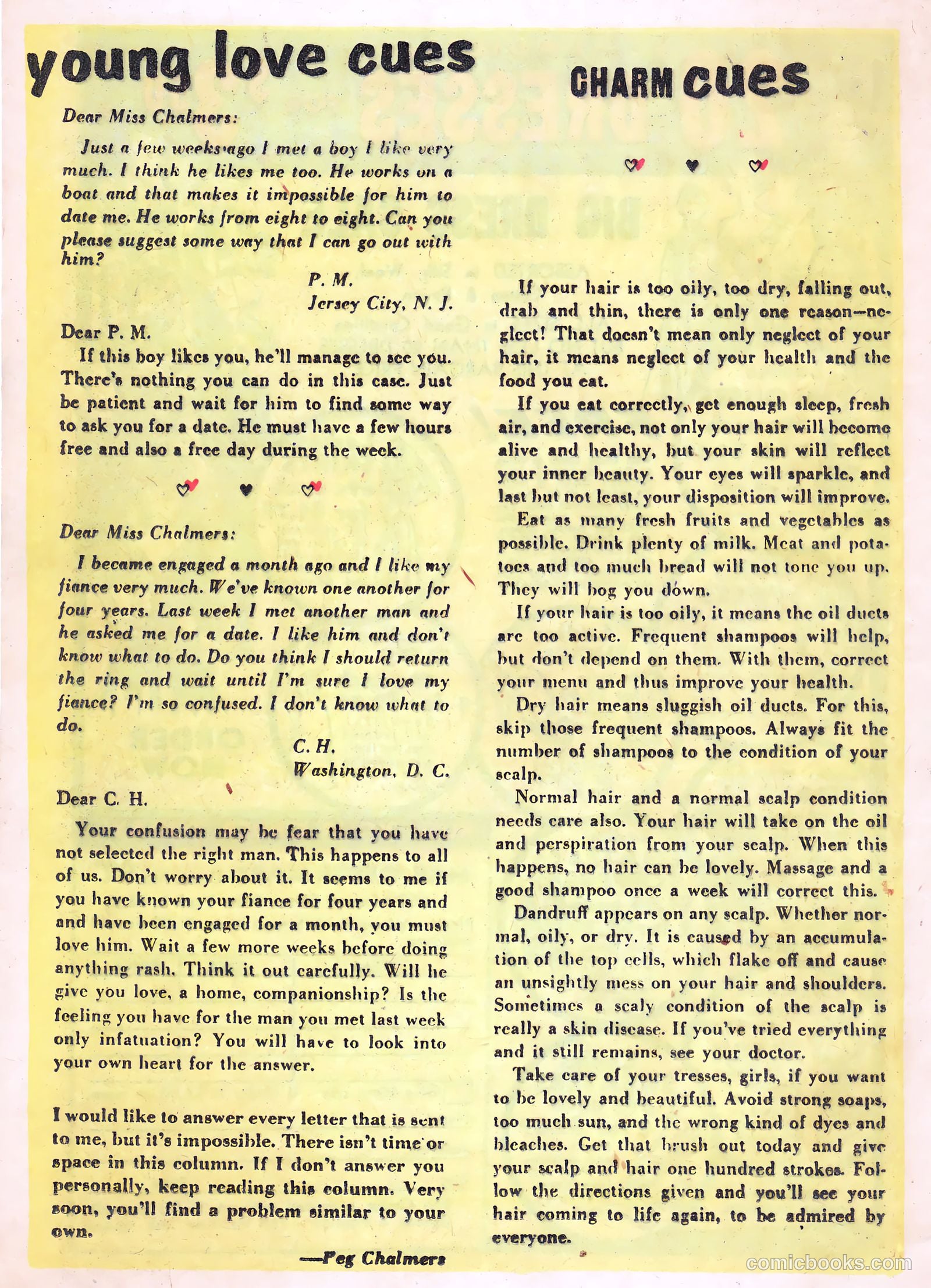 young love cues

Dear Miss Chalmers:

Just a few weeks ago I met a boy I like very much. I think he likes me too. He works on a boat and that makes it impossible for him to date me. He works from eight to eight. Can you please suggest some way that I can go out with him?

P. M.
Jersey City, N. J.

Dear P. M.

If this boy likes you, he'll manage to see you. There's nothing you can do in this case. Just be patient and wait for him to find some way to ask you for a date. He must have a few hours free and also a free day during the week.

Dear Miss Chalmers:

I became engaged a month ago and I like my fiance very much. We've known one another for four years. Last week I met another man and he asked me for a date. I like him and don't know what to do. Do you think I should return the ring and wait until I'm sure I love my fiance? I'm so confused. I don't know what to do.

C. H.
Washington, D. C.

Dear C. H.

Your confusion may be fear that you have not selected the right man. This happens to all of us. Don't worry about it. It seems to me if you have known your fiance for four years and and have been engaged for a month, you must love him. Wait a few more weeks before doing anything rash. Think it out carefully. Will he give you love, a home, companionship? Is the feeling you have for the man you met last week only infatuation? You will have to look into your own heart for the answer.

I would like to answer every letter that is sent to me, but it's impossible. There isn't time or space in this column. If I don't answer you personally, keep reading this column. Very soon, you'll find a problem similar to your own.

—Peg Chalmers

CHARM cues

If your hair is too oily, too dry, falling out, drab and thin, there is only one reason—neglect! That doesn't mean only neglect of your hair, it means neglect of your health and the food you eat.

If you eat correctly, get enough sleep, fresh air, and exercise, not only your hair will become alive and healthy, but your skin will reflect your inner beauty. Your eyes will sparkle, and last but not least, your disposition will improve.

Eat as many fresh fruits and vegetables as possible. Drink plenty of milk. Meat and potatoes and too much bread will not tone you up. They will bog you down.

If your hair is too oily, it means the oil ducts are too active. Frequent shampoos will help, but don't depend on them. With them, correct your menu and thus improve your health.

Dry hair means sluggish oil ducts. For this, skip those frequent shampoos. Always fit the number of shampoos to the condition of your scalp.

Normal hair and a normal scalp condition needs care also. Your hair will take on the oil and perspiration from your scalp. When this happens, no hair can be lovely. Massage and a good shampoo once a week will correct this.

Dandruff appears on any scalp. Whether normal, oily, or dry. It is caused by an accumulation of the top cells, which flake off and cause an unsightly mess on your hair and shoulders. Sometimes a scaly condition of the scalp is really a skin disease. If you've tried everything and it still remains, see your doctor.

Take care of your tresses, girls, if you want to be lovely and beautiful. Avoid strong soaps, too much sun, and the wrong kind of dyes and bleaches. Get that brush out today and give your scalp and hair one hundred strokes. Follow the directions given and you'll see your hair coming to life again, to be admired by everyone.

comicbooks.com